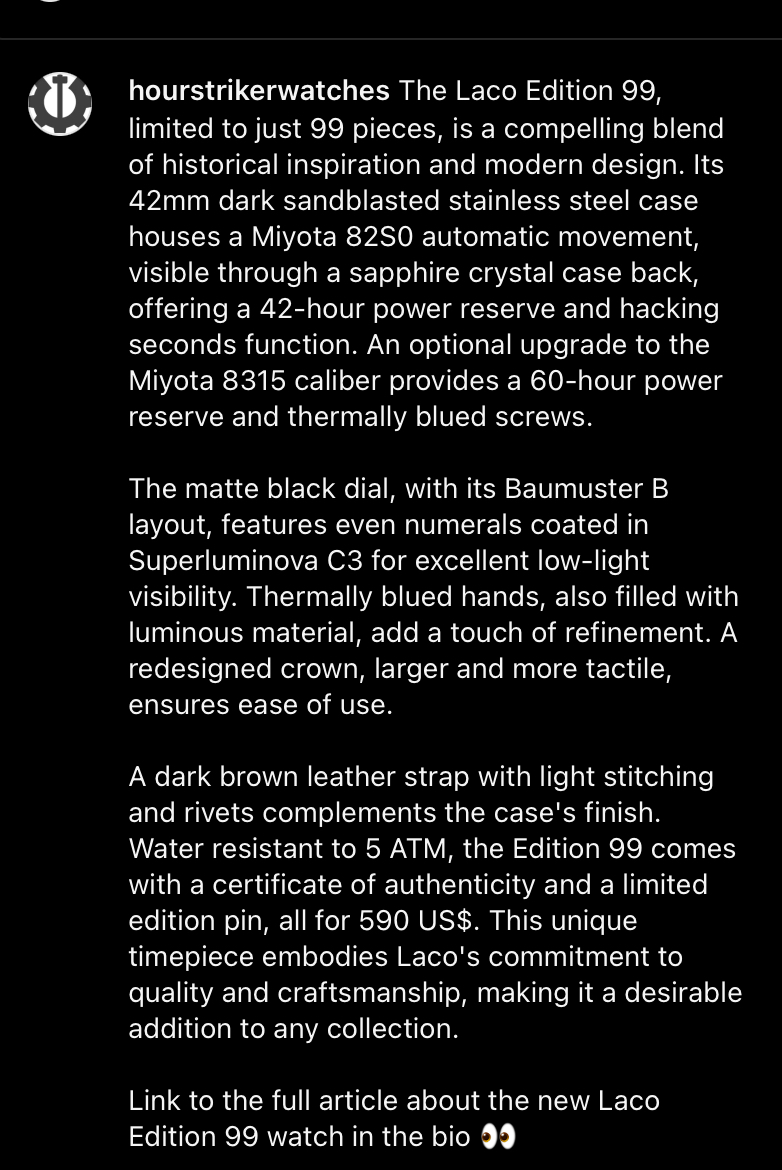 hourstrikerwatches The Laco Edition 99, limited to just 99 pieces, is a compelling blend of historical inspiration and modern design. Its 42mm dark sandblasted stainless steel case houses a Miyota 82S0 automatic movement, visible through a sapphire crystal case back, offering a 42-hour power reserve and hacking seconds function. An optional upgrade to the Miyota 8315 caliber provides a 60-hour power reserve and thermally blued screws.

The matte black dial, with its Baumuster B layout, features even numerals coated in Superluminova C3 for excellent low-light visibility. Thermally blued hands, also filled with luminous material, add a touch of refinement. A redesigned crown, larger and more tactile, ensures ease of use.

A dark brown leather strap with light stitching and rivets complements the case's finish. Water resistant to 5 ATM, the Edition 99 comes with a certificate of authenticity and a limited edition pin, all for 590 US$. This unique timepiece embodies Laco's commitment to quality and craftsmanship, making it a desirable addition to any collection.

Link to the full article about the new Laco Edition 99 watch in the bio 👀